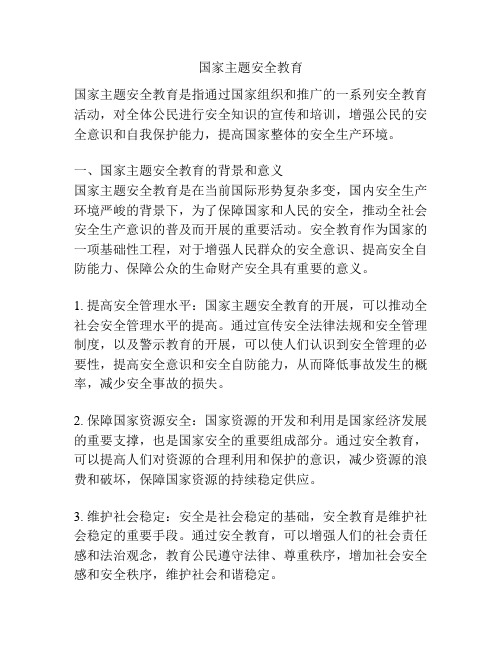 国家主题安全教育

国家主题安全教育是指通过国家组织和推广的一系列安全教育活动，对全体公民进行安全知识的宣传和培训，增强公民的安全意识和自我保护能力，提高国家整体的安全生产环境。

一、国家主题安全教育的背景和意义
国家主题安全教育是在当前国际形势复杂多变，国内安全生产环境严峻的背景下，为了保障国家和人民的安全，推动全社会安全生产意识的普及而开展的重要活动。安全教育作为国家的一项基础性工程，对于增强人民群众的安全意识、提高安全自防能力、保障公众的生命财产安全具有重要的意义。

1. 提高安全管理水平：国家主题安全教育的开展，可以推动全社会安全管理水平的提高。通过宣传安全法律法规和安全管理制度，以及警示教育的开展，可以使人们认识到安全管理的必要性，提高安全意识和安全自防能力，从而降低事故发生的概率，减少安全事故的损失。

2. 保障国家资源安全：国家资源的开发和利用是国家经济发展的重要支撑，也是国家安全的重要组成部分。通过安全教育，可以提高人们对资源的合理利用和保护的意识，减少资源的浪费和破坏，保障国家资源的持续稳定供应。

3. 维护社会稳定：安全是社会稳定的基础，安全教育是维护社会稳定的重要手段。通过安全教育，可以增强人们的社会责任感和法治观念，教育公民遵守法律、尊重秩序，增加社会安全感和安全秩序，维护社会和谐稳定。